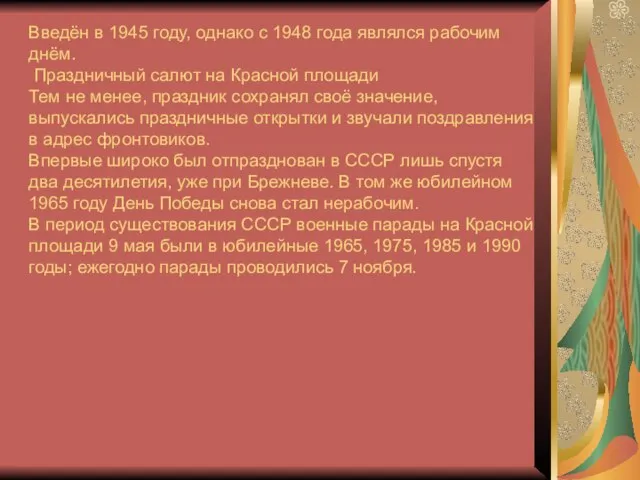 Введён в 1945 году, однако с 1948 года являлся рабочим днём.
Праздничный салют на Красной площади
Тем не менее, праздник сохранял своё значение, выпускались праздничные открытки и звучали поздравления в адрес фронтовиков.
Впервые широко был отпразднован в СССР лишь спустя два десятилетия, уже при Брежневе. В том же юбилейном 1965 году День Победы снова стал нерабочим.
В период существования СССР военные парады на Красной площади 9 мая были в юбилейные 1965, 1975, 1985 и 1990 годы; ежегодно парады проводились 7 ноября.